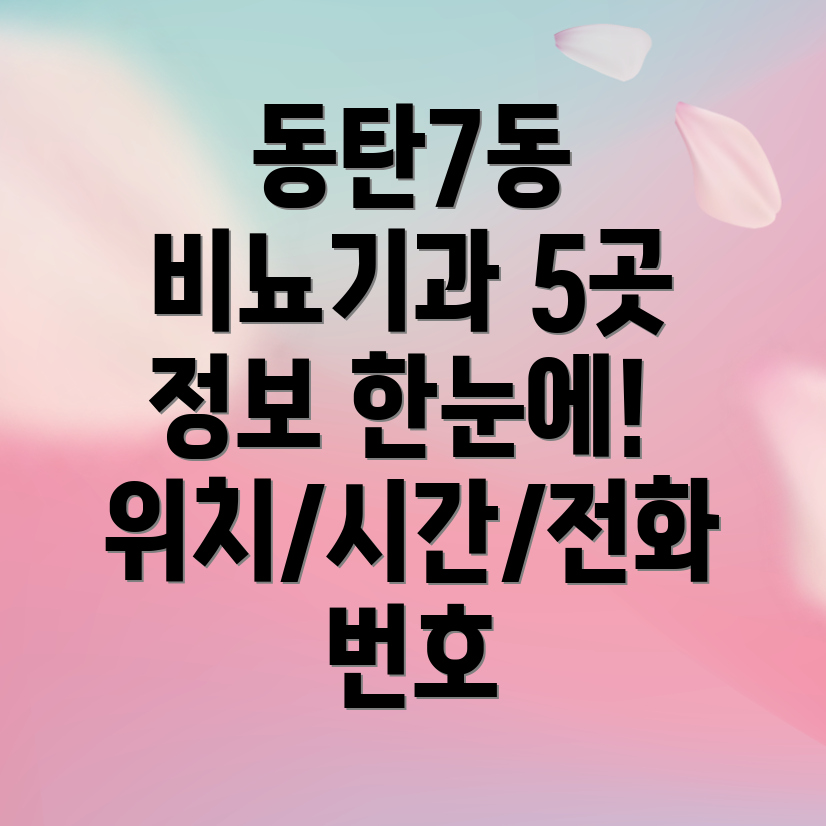 동탄7동 비뇨기과 5곳 정보 한눈에! 위치/시간/전화번호